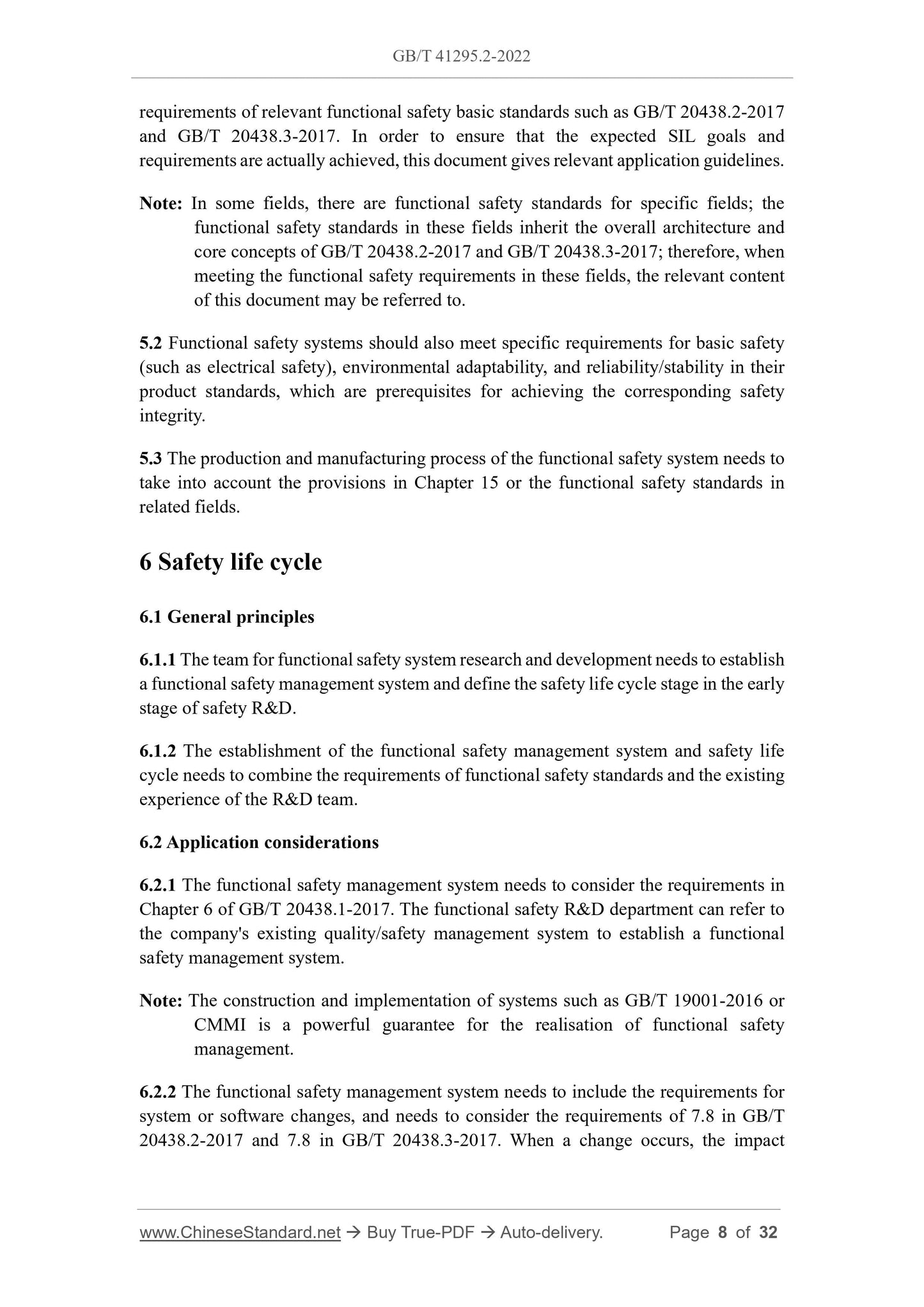 GB/T 41295.2-2022

requirements of relevant functional safety basic standards such as GB/T 20438.2-2017 and GB/T 20438.3-2017. In order to ensure that the expected SIL goals and requirements are actually achieved, this document gives relevant application guidelines.

Note: In some fields, there are functional safety standards for specific fields; the functional safety standards in these fields inherit the overall architecture and core concepts of GB/T 20438.2-2017 and GB/T 20438.3-2017; therefore, when meeting the functional safety requirements in these fields, the relevant content of this document may be referred to.

5.2 Functional safety systems should also meet specific requirements for basic safety (such as electrical safety), environmental adaptability, and reliability/stability in their product standards, which are prerequisites for achieving the corresponding safety integrity.

5.3 The production and manufacturing process of the functional safety system needs to take into account the provisions in Chapter 15 or the functional safety standards in related fields.

6 Safety life cycle

6.1 General principles

6.1.1 The team for functional safety system research and development needs to establish a functional safety management system and define the safety life cycle stage in the early stage of safety R&D.

6.1.2 The establishment of the functional safety management system and safety life cycle needs to combine the requirements of functional safety standards and the existing experience of the R&D team.

6.2 Application considerations

6.2.1 The functional safety management system needs to consider the requirements in Chapter 6 of GB/T 20438.1-2017. The functional safety R&D department can refer to the company's existing quality/safety management system to establish a functional safety management system.

Note: The construction and implementation of systems such as GB/T 19001-2016 or CMMI is a powerful guarantee for the realisation of functional safety management.

6.2.2 The functional safety management system needs to include the requirements for system or software changes, and needs to consider the requirements of 7.8 in GB/T 20438.2-2017 and 7.8 in GB/T 20438.3-2017. When a change occurs, the impact

www.ChineseStandard.net → Buy True-PDF → Auto-delivery. Page 8 of 32